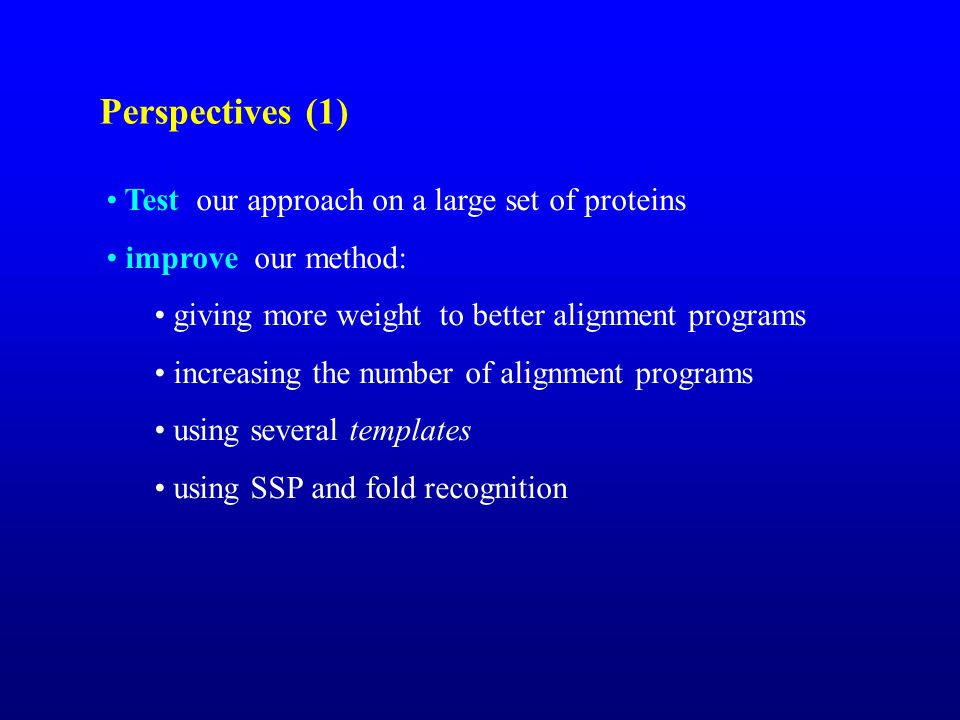 Perspectives (1)

• Test our approach on a large set of proteins

• improve our method:

• giving more weight to better alignment programs

• increasing the number of alignment programs

• using several templates

• using SSP and fold recognition